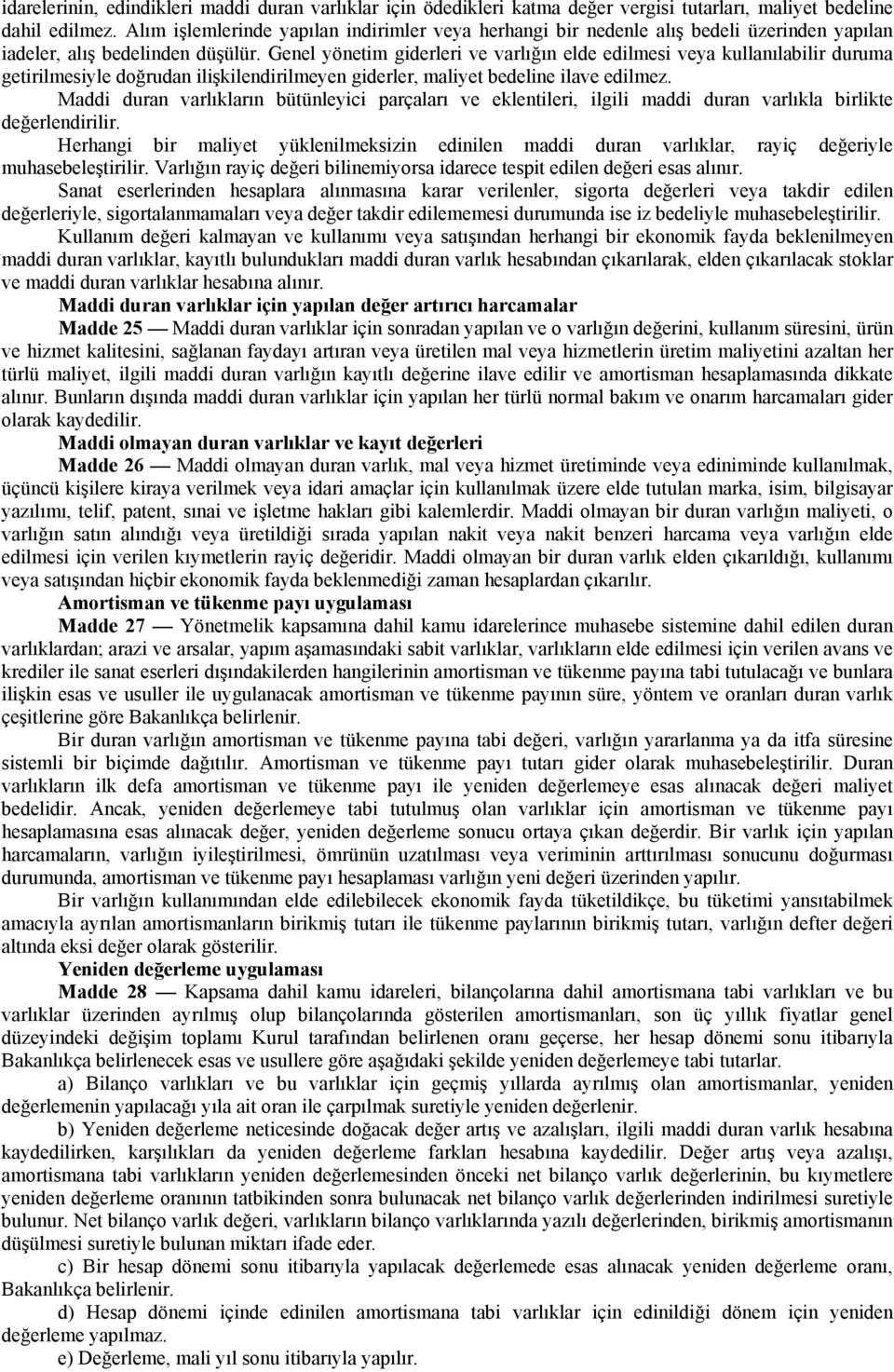 idarelerinin, edindikleri maddi duran varlıklar için ödedikleri katma değer vergisi tutarları, maliyet bedeline dahil edilmez. Alım işlemlerinde yapılan indirimler veya herhangi bir nedenle alış bedeli üzerinden yapılan iadeler, alış bedelinden düşülür. Genel yönetim giderleri ve varlığın elde edilmesi veya kullanılabilir duruma getirilmesiyle doğrudan ilişkilendirilmeyen giderler, maliyet bedeline ilave edilmez.

Maddi duran varlıkların bütünleyici parçaları ve eklentileri, ilgili maddi duran varlıkla birlikte değerlendirilir.

Herhangi bir maliyet yüklenilmeksizin edinilen maddi duran varlıklar, rayiç değeriyle muhasebeleştirilir. Varlığın rayiç değeri bilinemiyorsa idarece tespit edilen değeri esas alınır.

Sanat eserlerinden hesaplara alınmasına karar verilenler, sigorta değerleri veya takdir edilen değerleriyle, sigortalanmamaları veya değer takdir edilememesi durumunda ise iz bedeliyle muhasebeleştirilir.

Kullanım değeri kalmayan ve kullanımı veya satışından herhangi bir ekonomik fayda beklenilmeyen maddi duran varlıklar, kayıtlı bulundukları maddi duran varlık hesabından çıkarılarak, elden çıkarılacak stoklar ve maddi duran varlıklar hesabına alınır.

Maddi duran varlıklar için yapılan değer artırıcı harcamalar

Madde 25 — Maddi duran varlıklar için sonradan yapılan ve o varlığın değerini, kullanım süresini, ürün ve hizmet kalitesini, sağlanan faydayı artıran veya üretilen mal veya hizmetlerin üretim maliyetini azaltan her türlü maliyet, ilgili maddi duran varlığın kayıtlı değerine ilave edilir ve amortisman hesaplamasında dikkate alınır. Bunların dışında maddi duran varlıklar için yapılan her türlü normal bakım ve onarım harcamaları gider olarak kaydedilir.

Maddi olmayan duran varlıklar ve kayıt değerleri

Madde 26 — Maddi olmayan duran varlık, mal veya hizmet üretiminde veya ediniminde kullanılmak, üçüncü kişilere kiraya verilmek veya idari amaçlar için kullanılmak üzere elde tutulan marka, isim, bilgisayar yazılımı, telif, patent, sınai ve işletme hakları gibi kalemlerdir. Maddi olmayan bir duran varlığın maliyeti, o varlığın satın alındığı veya üretildiği sırada yapılan nakit veya nakit benzeri harcama veya varlığın elde edilmesi için verilen kıymetlerin rayiç değeridir. Maddi olmayan bir duran varlık elden çıkarıldığı, kullanımı veya satışından hiçbir ekonomik fayda beklenmediği zaman hesaplardan çıkarılır.

Amortisman ve tükenme payı uygulaması

Madde 27 — Yönetmelik kapsamına dahil kamu idarelerince muhasebe sistemine dahil edilen duran varlıklardan; arazi ve arsalar, yapım aşamasındaki sabit varlıklar, varlıkların elde edilmesi için verilen avans ve krediler ile sanat eserleri dışındakilerden hangilerinin amortisman ve tükenme payına tabi tutulacağı ve bunlara ilişkin esas ve usuller ile uygulanacak amortisman ve tükenme payının süre, yöntem ve oranları duran varlık çeşitlerine göre Bakanlıkça belirlenir.

Bir duran varlığın amortisman ve tükenme payına tabi değeri, varlığın yararlanma ya da itfa süresine sistemli bir biçimde dağıtılır. Amortisman ve tükenme payı tutarı gider olarak muhasebeleştirilir. Duran varlıkların ilk defa amortisman ve tükenme payı ile yeniden değerlemeye esas alınacak değeri maliyet bedelidir. Ancak, yeniden değerlemeye tabi tutulmuş olan varlıklar için amortisman ve tükenme payı hesaplamasına esas alınacak değer, yeniden değerleme sonucu ortaya çıkan değerdir. Bir varlık için yapılan harcamaların, varlığın iyileştirilmesi, ömrünün uzatılması veya veriminin arttırılması sonucunu doğurması durumunda, amortisman ve tükenme payı hesaplaması varlığın yeni değeri üzerinden yapılır.

Bir varlığın kullanımından elde edilebilecek ekonomik fayda tüketildikçe, bu tüketimi yansıtabilmek amacıyla ayrılan amortismanların birikmiş tutarı ile tükenme paylarının birikmiş tutarı, varlığın defter değeri altında eksi değer olarak gösterilir.

Yeniden değerleme uygulaması

Madde 28 — Kapsama dahil kamu idareleri, bilançolarına dahil amortismana tabi varlıkları ve bu varlıklar üzerinden ayrılmış olup bilançolarında gösterilen amortismanları, son üç yıllık fiyatlar genel düzeyindeki değişim toplamı Kurul tarafından belirlenen oranı geçerse, her hesap dönemi sonu itibarıyla Bakanlıkça belirlenecek esas ve usullere göre aşağıdaki şekilde yeniden değerlemeye tabi tutarlar.

a) Bilanço varlıkları ve bu varlıklar için geçmiş yıllarda ayrılmış olan amortismanlar, yeniden değerlemenin yapılacağı yıla ait oran ile çarpılmak suretiyle yeniden değerlenir.

b) Yeniden değerleme neticesinde doğacak değer artış ve azalışları, ilgili maddi duran varlık hesabına kaydedilirken, karşılıkları da yeniden değerleme farkları hesabına kaydedilir. Değer artış veya azalışı, amortismana tabi varlıkların yeniden değerlemesinden önceki net bilanço varlık değerlerinin, bu kıymetlere yeniden değerleme oranının tatbikinden sonra bulunacak net bilanço varlık değerlerinden indirilmesi suretiyle bulunur. Net bilanço varlık değeri, varlıkların bilanço varlıklarında yazılı değerlerinden, birikmiş amortismanın düşülmesi suretiyle bulunan miktarı ifade eder.

c) Bir hesap dönemi sonu itibarıyla yapılacak değerlemede esas alınacak yeniden değerleme oranı, Bakanlıkça belirlenir.

d) Hesap dönemi içinde edinilen amortismana tabi varlıklar için edinildiği dönem için yeniden değerleme yapılmaz.

e) Değerleme, mali yıl sonu itibarıyla yapılır.